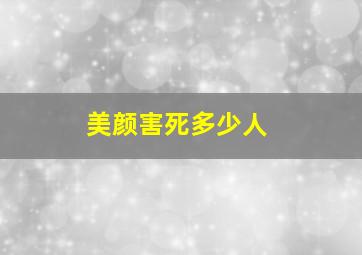 美颜害死多少人